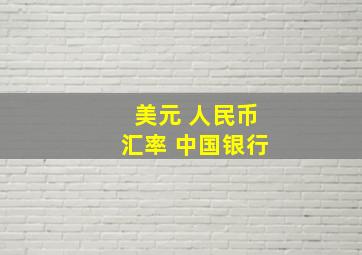 美元 人民币
汇率 中国银行